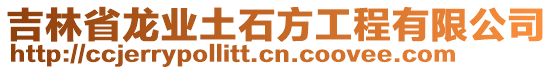 吉林省龙业土石方工程有限公司
http://ccjerrypollitt.cn.coovee.com